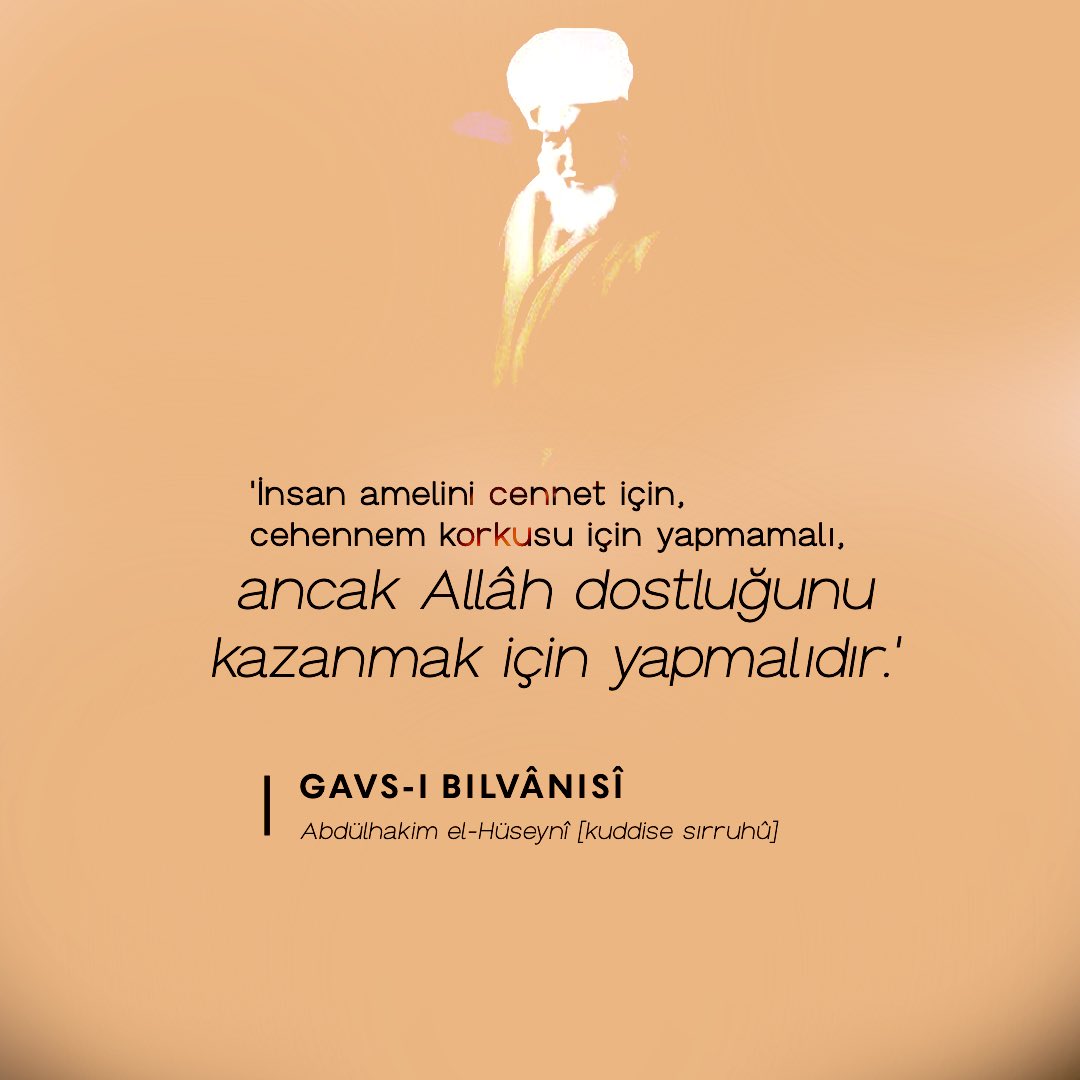 'İnsan amelini cennet için, cehennem korkusu için yapmamalı, ancak Allâh dostluğunu kazanmak için yapmalıdır.'

GAVS-I BILVÂNISÎ
Abdülhakim el-Hüseynî [kuddise sırruhû]